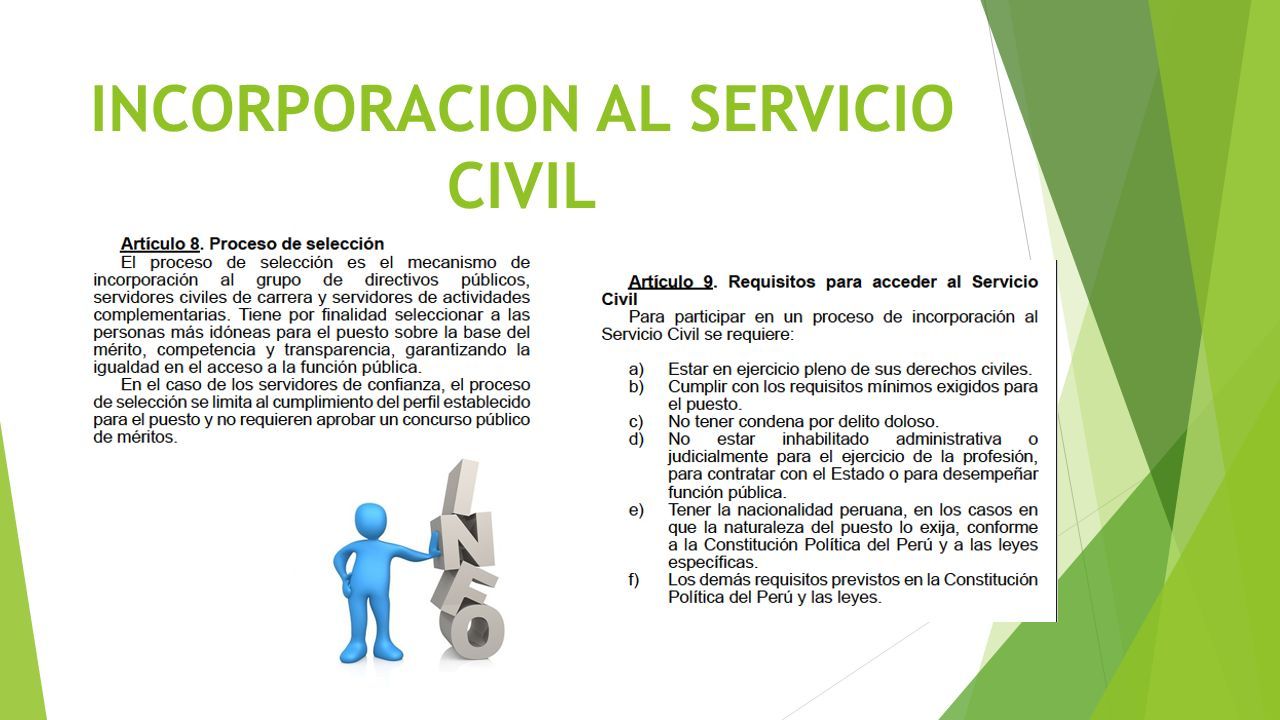 INCORPORACION AL SERVICIO CIVIL

Artículo 8. Proceso de selección

El proceso de selección es el mecanismo de incorporación al grupo de directivos públicos, servidores civiles de carrera y servidores de actividades complementarias. Tiene por finalidad seleccionar a las personas más idóneas para el puesto sobre la base del mérito, competencia y transparencia, garantizando la igualdad en el acceso a la función pública.

En el caso de los servidores de confianza, el proceso de selección se limita al cumplimiento del perfil establecido para el puesto y no requieren aprobar un concurso público de méritos.

INFO

Artículo 9. Requisitos para acceder al Servicio Civil

Para participar en un proceso de incorporación al Servicio Civil se requiere:

a) Estar en ejercicio pleno de sus derechos civiles.
b) Cumplir con los requisitos mínimos exigidos para el puesto.
c) No tener condena por delito doloso.
d) No estar inhabilitado administrativa o judicialmente para el ejercicio de la profesión, para contratar con el Estado o para desempeñar función pública.
e) Tener la nacionalidad peruana, en los casos en que la naturaleza del puesto lo exija, conforme a la Constitución Política del Perú y a las leyes específicas.
f) Los demás requisitos previstos en la Constitución Política del Perú y las leyes.